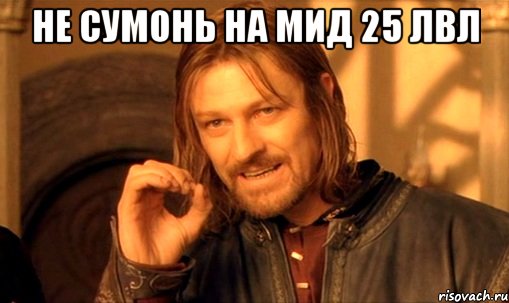 НЕ СУМОНЬ НА МИД 25 ЛВЛ

risovach.ru